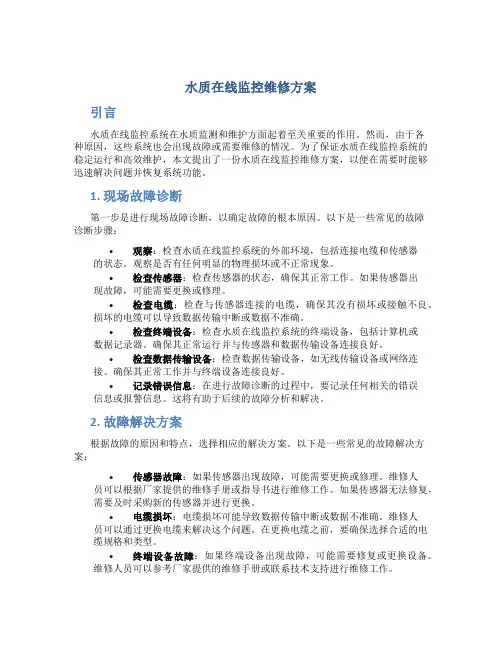 水质在线监控维修方案

引言

水质在线监控系统在水质监测和维护方面起着至关重要的作用。然而，由于各种原因，这些系统也会出现故障或需要维修的情况。为了保证水质在线监控系统的稳定运行和高效维护，本文提出了一份水质在线监控维修方案，以便在需要时能够迅速解决问题并恢复系统功能。

1. 现场故障诊断

第一步是进行现场故障诊断，以确定故障的根本原因。以下是一些常见的故障诊断步骤：

• 观察：检查水质在线监控系统的外部环境，包括连接电缆和传感器的状态。观察是否有任何明显的物理损坏或不正常现象。
• 检查传感器：检查传感器的状态，确保其正常工作。如果传感器出现故障，可能需要更换或修理。
• 检查电缆：检查与传感器连接的电缆，确保其没有损坏或接触不良。损坏的电缆可以导致数据传输中断或数据不准确。
• 检查终端设备：检查水质在线监控系统的终端设备，包括计算机或数据记录器。确保其正常运行并与传感器和数据传输设备连接良好。
• 检查数据传输设备：检查数据传输设备，如无线传输设备或网络连接。确保其正常工作并与终端设备连接良好。
• 记录错误信息：在进行故障诊断的过程中，要记录任何相关的错误信息或报警信息。这将有助于后续的故障分析和解决。

2. 故障解决方案

根据故障的原因和特点，选择相应的解决方案。以下是一些常见的故障解决方案：

• 传感器故障：如果传感器出现故障，可能需要更换或修理。维修人员可以根据厂家提供的维修手册或指导书进行维修工作。如果传感器无法修复，需要及时采购新的传感器并进行更换。
• 电缆损坏：电缆损坏可能导致数据传输中断或数据不准确。维修人员可以通过更换电缆来解决这个问题。在更换电缆之前，要确保选择合适的电缆规格和类型。
• 终端设备故障：如果终端设备出现故障，可能需要修复或更换设备。维修人员可以参考厂家提供的维修手册或联系技术支持进行维修工作。